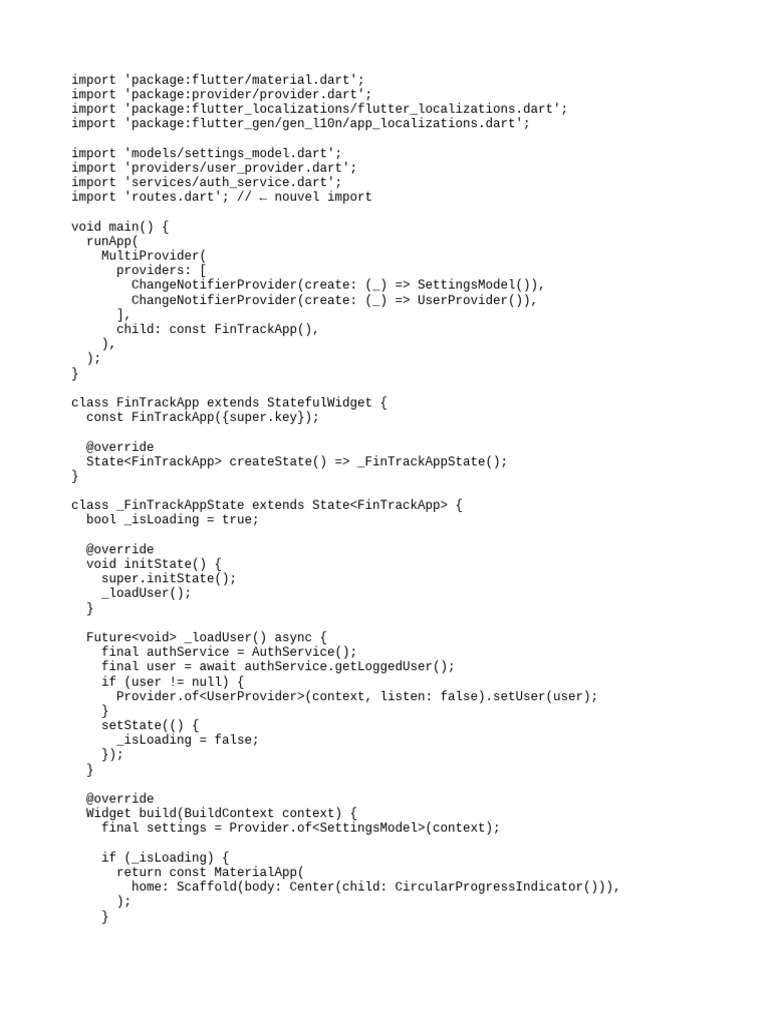 import 'package:flutter/material.dart';
import 'package:provider/provider.dart';
import 'package:flutter_localizations/flutter_localizations.dart';
import 'package:flutter_gen/gen_l10n/app_localizations.dart';

import 'models/settings_model.dart';
import 'providers/user_provider.dart';
import 'services/auth_service.dart';
import 'routes.dart'; // ← nouvel import

void main() {
  runApp(
    MultiProvider(
      providers: [
        ChangeNotifierProvider(create: (_) => SettingsModel()),
        ChangeNotifierProvider(create: (_) => UserProvider()),
      ],
      child: const FinTrackApp(),
    ),
  );
}
class FinTrackApp extends StatefulWidget {
  const FinTrackApp({super.key});

  @override
  State<FinTrackApp> createState() => _FinTrackAppState();
}

class _FinTrackAppState extends State<FinTrackApp> {
  bool _isLoading = true;

  @override
  void initState() {
    super.initState();
    _loadUser();
  }

  Future<void> _loadUser() async {
    final authService = AuthService();
    final user = await authService.getLoggedUser();
    if (user != null) {
      Provider.of<UserProvider>(context, listen: false).setUser(user);
    }
    setState(() {
      _isLoading = false;
    });
  }

  @override
  Widget build(BuildContext context) {
    final settings = Provider.of<SettingsModel>(context);

    if (_isLoading) {
      return const MaterialApp(
        home: Scaffold(body: Center(child: CircularProgressIndicator())),
      );
    }